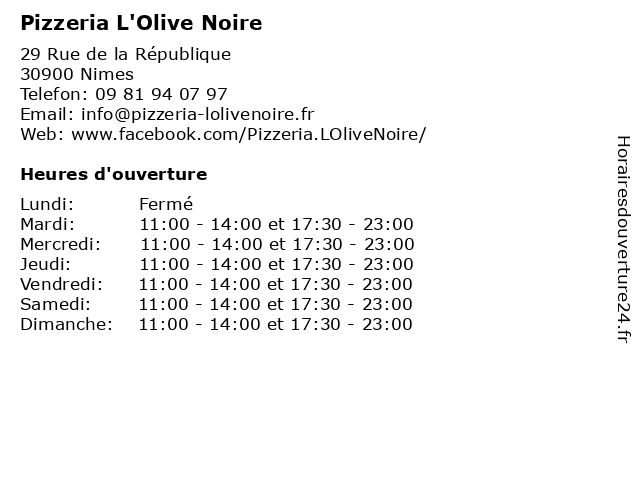 Pizzeria L'Olive Noire

29 Rue de la République
30900 Nimes
Telefon: 09 81 94 07 97
Email: info@pizzeria-lolivenoire.fr
Web: www.facebook.com/Pizzeria.LOliveNoire/

Heures d'ouverture

| | |
|---|---|
| Lundi: | Fermé |
| Mardi: | 11:00 - 14:00 et 17:30 - 23:00 |
| Mercredi: | 11:00 - 14:00 et 17:30 - 23:00 |
| Jeudi: | 11:00 - 14:00 et 17:30 - 23:00 |
| Vendredi: | 11:00 - 14:00 et 17:30 - 23:00 |
| Samedi: | 11:00 - 14:00 et 17:30 - 23:00 |
| Dimanche: | 11:00 - 14:00 et 17:30 - 23:00 |

Horairesdouverture24.fr